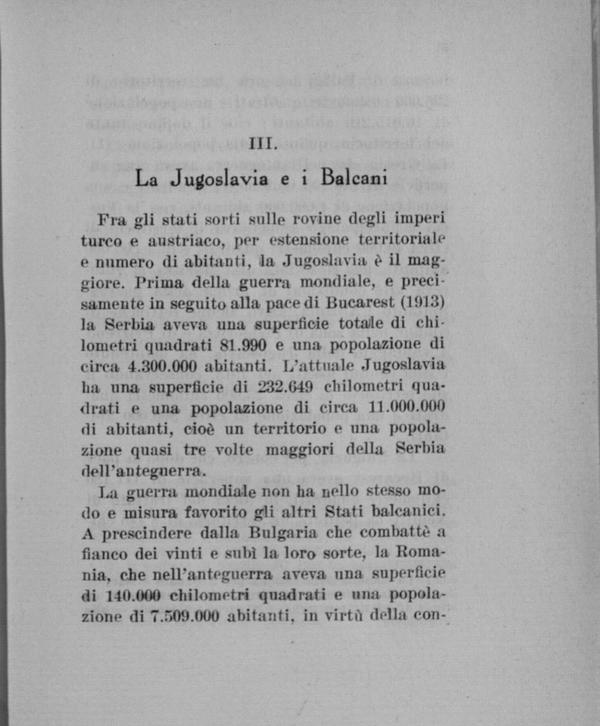 III.

La Jugoslavia e i Balcani

Fra gli stati sorti sulle rovine degli imperi turco e austriaco, per estensione territoriale e numero di abitanti, la Jugoslavia è il maggiore. Prima della guerra mondiale, e precisamente in seguito alla pace di Bucarest (1913) la Serbia aveva una superficie totale di chilometri quadrati 81.990 e una popolazione di circa 4.300.000 abitanti. L'attuale Jugoslavia ha una superficie di 232.649 chilometri quadrati e una popolazione di circa 11.000.000 di abitanti, cioè un territorio e una popolazione quasi tre volte maggiori della Serbia dell'anteguerra.

La guerra mondiale non ha nello stesso modo e misura favorito gli altri Stati balcanici. A prescindere dalla Bulgaria che combattè a fianco dei vinti e subì la loro sorte, la Romania, che nell'anteguerra aveva una superficie di 140.000 chilometri quadrati e una popolazione di 7.509.000 abitanti, in virtù della con-